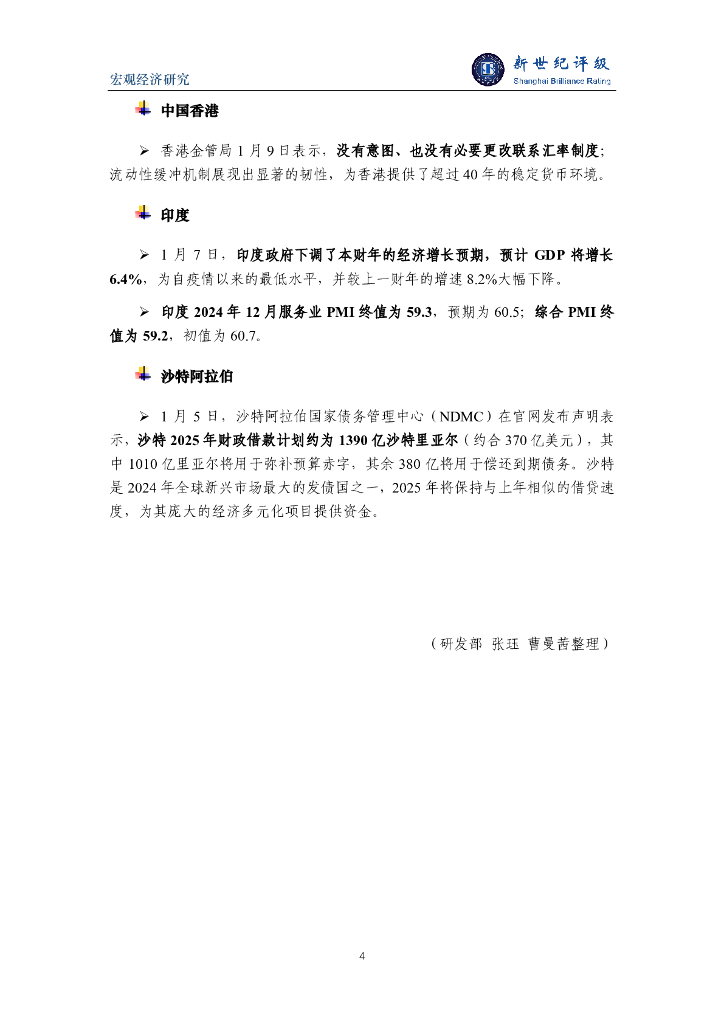 宏观经济研究

新世纪评级
Shanghai Brilliance Rating

中国香港

➢ 香港金管局 1 月 9 日表示，没有意图、也没有必要更改联系汇率制度；流动性缓冲机制展现出显著的韧性，为香港提供了超过 40 年的稳定货币环境。

印度

➢ 1 月 7 日，印度政府下调了本财年的经济增长预期，预计 GDP 将增长 6.4%，为自疫情以来的最低水平，并较上一财年的增速 8.2%大幅下降。

➢ 印度 2024 年 12 月服务业 PMI 终值为 59.3，预期为 60.5；综合 PMI 终值为 59.2，初值为 60.7。

沙特阿拉伯

➢ 1 月 5 日，沙特阿拉伯国家债务管理中心（NDMC）在官网发布声明表示，沙特 2025 年财政借款计划约为 1390 亿沙特里亚尔（约合 370 亿美元），其中 1010 亿里亚尔将用于弥补预算赤字，其余 380 亿将用于偿还到期债务。沙特是 2024 年全球新兴市场最大的发债国之一，2025 年将保持与上年相似的借贷速度，为其庞大的经济多元化项目提供资金。

（研发部 张珏 曹曼茜整理）

4